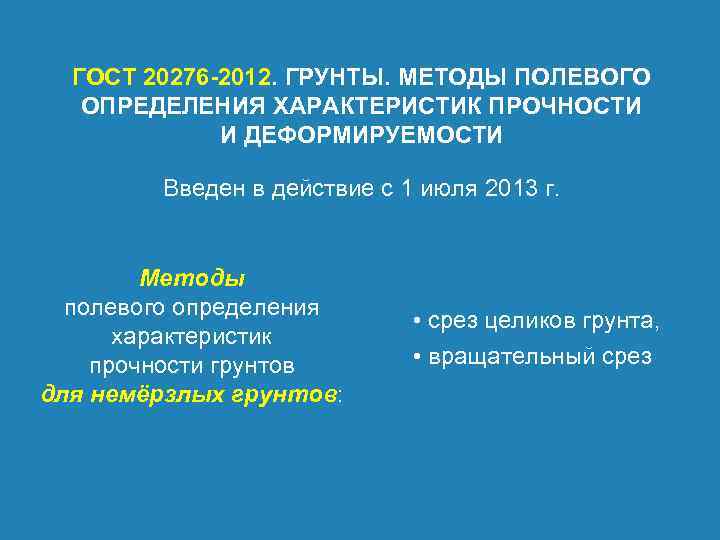 ГОСТ 20276-2012. ГРУНТЫ. МЕТОДЫ ПОЛЕВОГО ОПРЕДЕЛЕНИЯ ХАРАКТЕРИСТИК ПРОЧНОСТИ И ДЕФОРМИРУЕМОСТИ

Введен в действие с 1 июля 2013 г.

Методы полевого определения характеристик прочности грунтов для немёрзлых грунтов:

• срез целиков грунта,
• вращательный срез